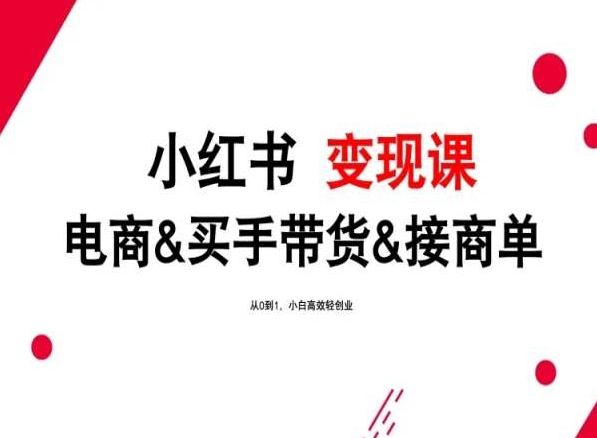 小红书 变现课
电商&买手带货&接商单

从0到1，小白高效轻创业